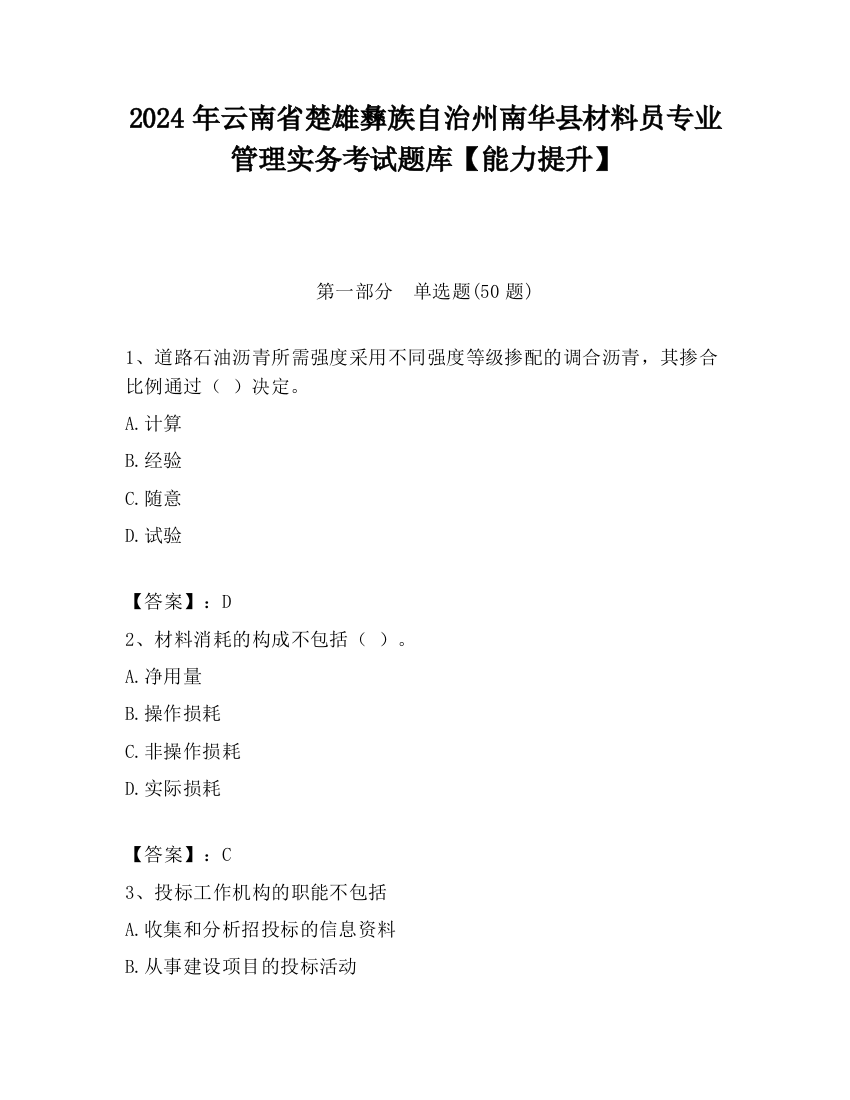 2024 年云南省楚雄彝族自治州南华县材料员专业管理实务考试题库【能力提升】

第一部分　单选题(50 题)

1、道路石油沥青所需强度采用不同强度等级掺配的调合沥青，其掺合比例通过（ ）决定。

A.计算

B.经验

C.随意

D.试验

【答案】：D

2、材料消耗的构成不包括（ ）。

A.净用量

B.操作损耗

C.非操作损耗

D.实际损耗

【答案】：C

3、投标工作机构的职能不包括

A.收集和分析招投标的信息资料

B.从事建设项目的投标活动